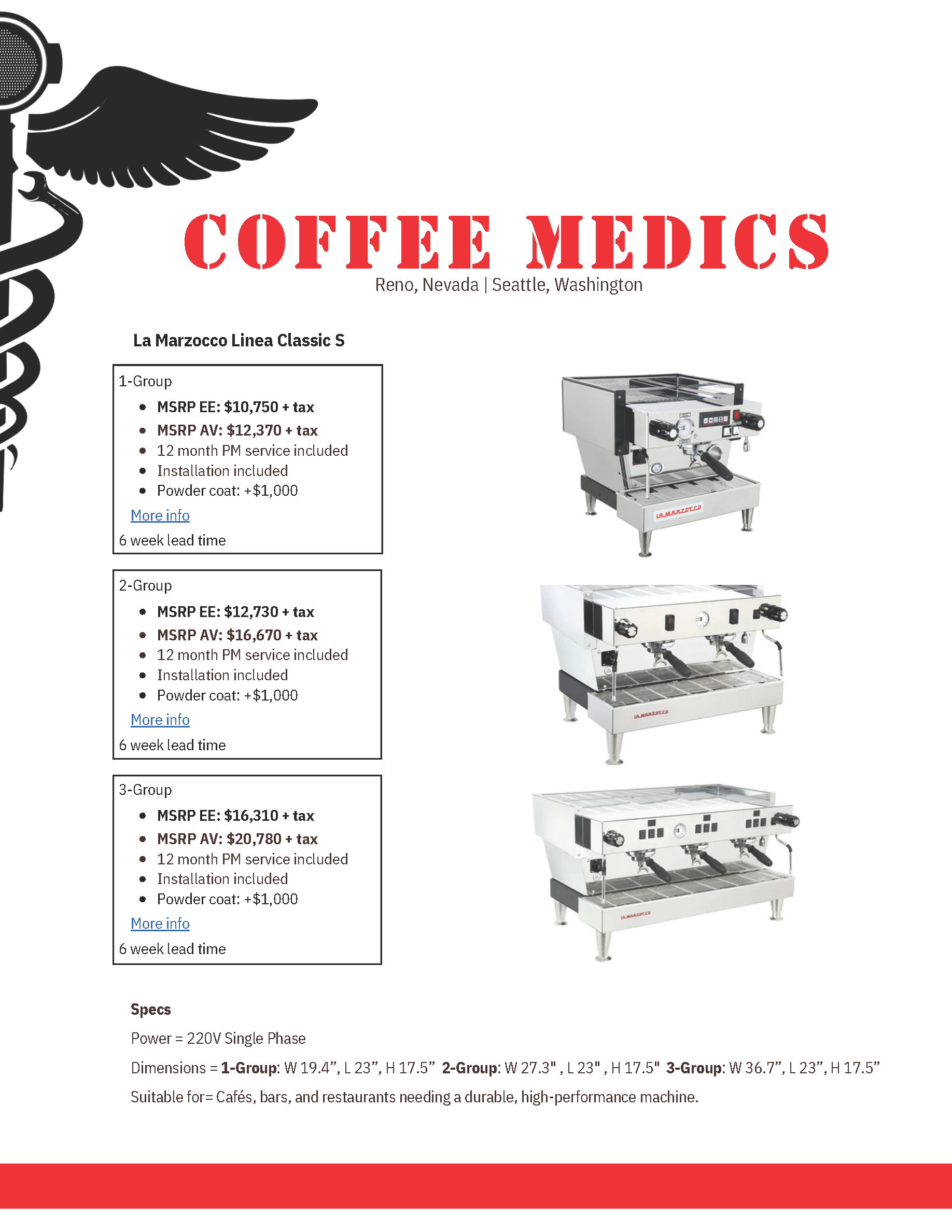 COFFEE MEDICS
Reno, Nevada | Seattle, Washington

La Marzocco Linea Classic S

1-Group
• MSRP EE: $10,750 + tax
• MSRP AV: $12,370 + tax
• 12 month PM service included
• Installation included
• Powder coat: +$1,000
More info
6 week lead time

2-Group
• MSRP EE: $12,730 + tax
• MSRP AV: $16,670 + tax
• 12 month PM service included
• Installation included
• Powder coat: +$1,000
More info
6 week lead time

3-Group
• MSRP EE: $16,310 + tax
• MSRP AV: $20,780 + tax
• 12 month PM service included
• Installation included
• Powder coat: +$1,000
More info
6 week lead time

Specs
Power = 220V Single Phase
Dimensions = 1-Group: W 19.4", L 23", H 17.5" 2-Group: W 27.3" , L 23" , H 17.5" 3-Group: W 36.7", L 23", H 17.5"
Suitable for= Cafés, bars, and restaurants needing a durable, high-performance machine.